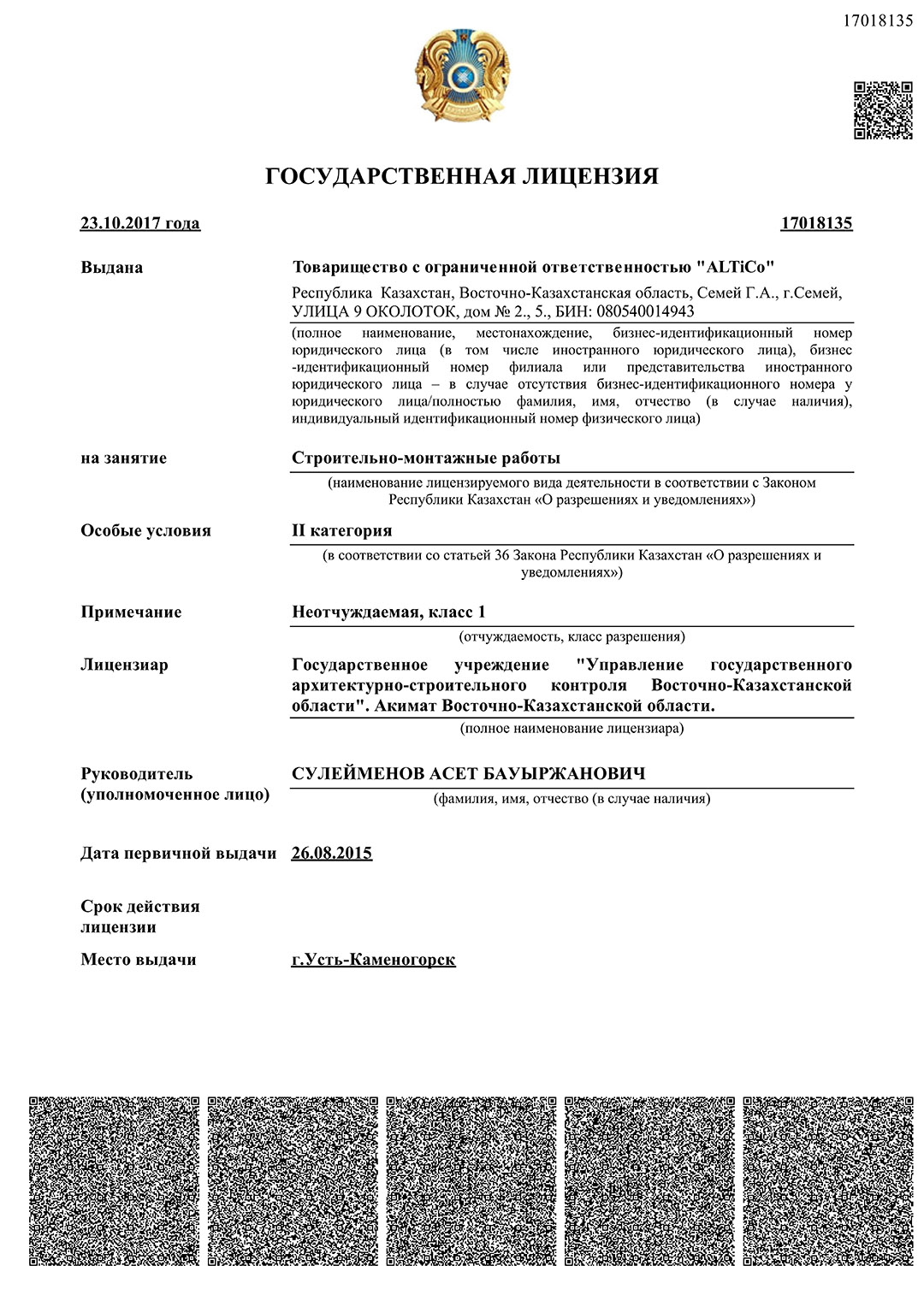 17018135

ГОСУДАРСТВЕННАЯ ЛИЦЕНЗИЯ

23.10.2017 года

17018135

Выдана

Товарищество с ограниченной ответственностью "ALTiCo"

Республика Казахстан, Восточно-Казахстанская область, Семей Г.А., г.Семей, УЛИЦА 9 ОКОЛОТОК, дом № 2., 5., БИН: 080540014943

(полное наименование, местонахождение, бизнес-идентификационный номер юридического лица (в том числе иностранного юридического лица), бизнес-идентификационный номер филиала или представительства иностранного юридического лица – в случае отсутствия бизнес-идентификационного номера у юридического лица/полностью фамилия, имя, отчество (в случае наличия), индивидуальный идентификационный номер физического лица)

на занятие

Строительно-монтажные работы

(наименование лицензируемого вида деятельности в соответствии с Законом Республики Казахстан «О разрешениях и уведомлениях»)

Особые условия

II категория

(в соответствии со статьей 36 Закона Республики Казахстан «О разрешениях и уведомлениях»)

Примечание

Неотчуждаемая, класс 1

(отчуждаемость, класс разрешения)

Лицензиар

Государственное учреждение "Управление государственного архитектурно-строительного контроля Восточно-Казахстанской области". Акимат Восточно-Казахстанской области.

(полное наименование лицензиара)

Руководитель (уполномоченное лицо)

СУЛЕЙМЕНОВ АСЕТ БАУЫРЖАНОВИЧ

(фамилия, имя, отчество (в случае наличия)

Дата первичной выдачи

26.08.2015

Срок действия лицензии

Место выдачи

г.Усть-Каменогорск